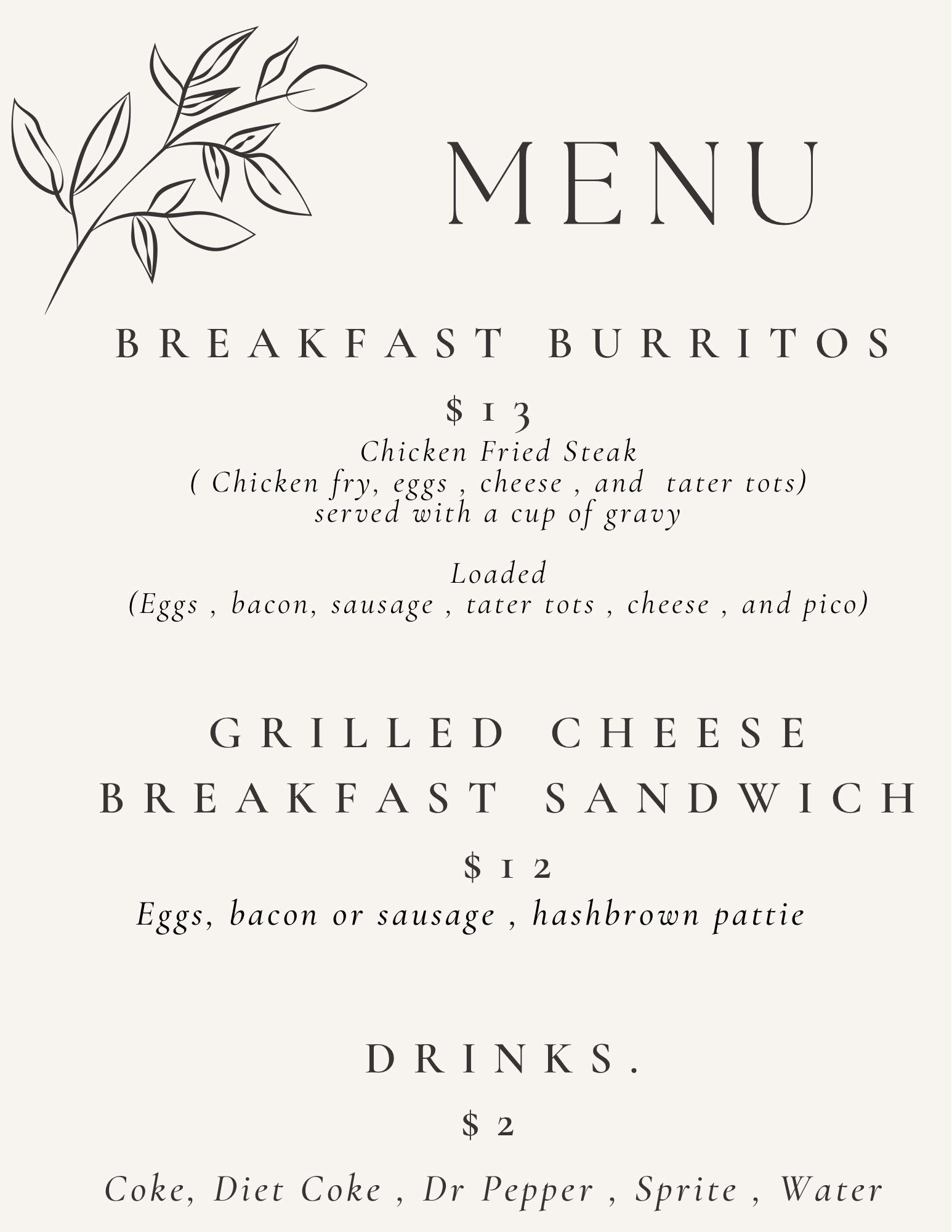 MENU

BREAKFAST BURRITOS

$13

Chicken Fried Steak
( Chicken fry, eggs , cheese , and tater tots)
served with a cup of gravy

Loaded
(Eggs , bacon, sausage , tater tots , cheese , and pico)

GRILLED CHEESE
BREAKFAST SANDWICH

$12

Eggs, bacon or sausage , hashbrown pattie

DRINKS.

$2

Coke, Diet Coke , Dr Pepper , Sprite , Water